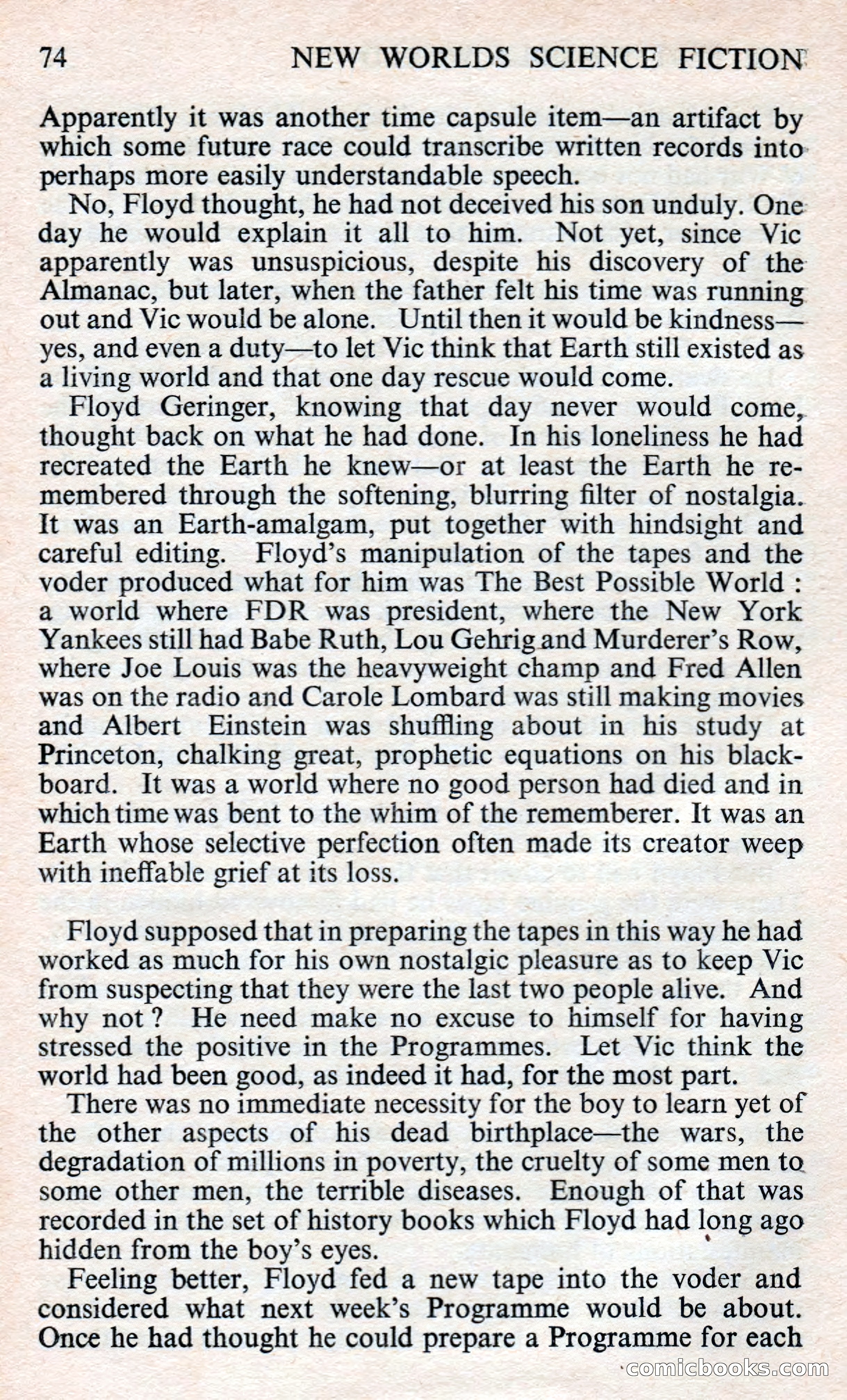 74 NEW WORLDS SCIENCE FICTION

Apparently it was another time capsule item—an artifact by which some future race could transcribe written records into perhaps more easily understandable speech.

No, Floyd thought, he had not deceived his son unduly. One day he would explain it all to him. Not yet, since Vic apparently was unsuspicious, despite his discovery of the Almanac, but later, when the father felt his time was running out and Vic would be alone. Until then it would be kindness—yes, and even a duty—to let Vic think that Earth still existed as a living world and that one day rescue would come.

Floyd Geringer, knowing that day never would come, thought back on what he had done. In his loneliness he had recreated the Earth he knew—or at least the Earth he remembered through the softening, blurring filter of nostalgia. It was an Earth-amalgam, put together with hindsight and careful editing. Floyd's manipulation of the tapes and the voder produced what for him was The Best Possible World : a world where FDR was president, where the New York Yankees still had Babe Ruth, Lou Gehrig and Murderer's Row, where Joe Louis was the heavyweight champ and Fred Allen was on the radio and Carole Lombard was still making movies and Albert Einstein was shuffling about in his study at Princeton, chalking great, prophetic equations on his blackboard. It was a world where no good person had died and in which time was bent to the whim of the rememberer. It was an Earth whose selective perfection often made its creator weep with ineffable grief at its loss.

Floyd supposed that in preparing the tapes in this way he had worked as much for his own nostalgic pleasure as to keep Vic from suspecting that they were the last two people alive. And why not ? He need make no excuse to himself for having stressed the positive in the Programmes. Let Vic think the world had been good, as indeed it had, for the most part.

There was no immediate necessity for the boy to learn yet of the other aspects of his dead birthplace—the wars, the degradation of millions in poverty, the cruelty of some men to some other men, the terrible diseases. Enough of that was recorded in the set of history books which Floyd had long ago hidden from the boy's eyes.

Feeling better, Floyd fed a new tape into the voder and considered what next week's Programme would be about. Once he had thought he could prepare a Programme for each

comicbooks.com